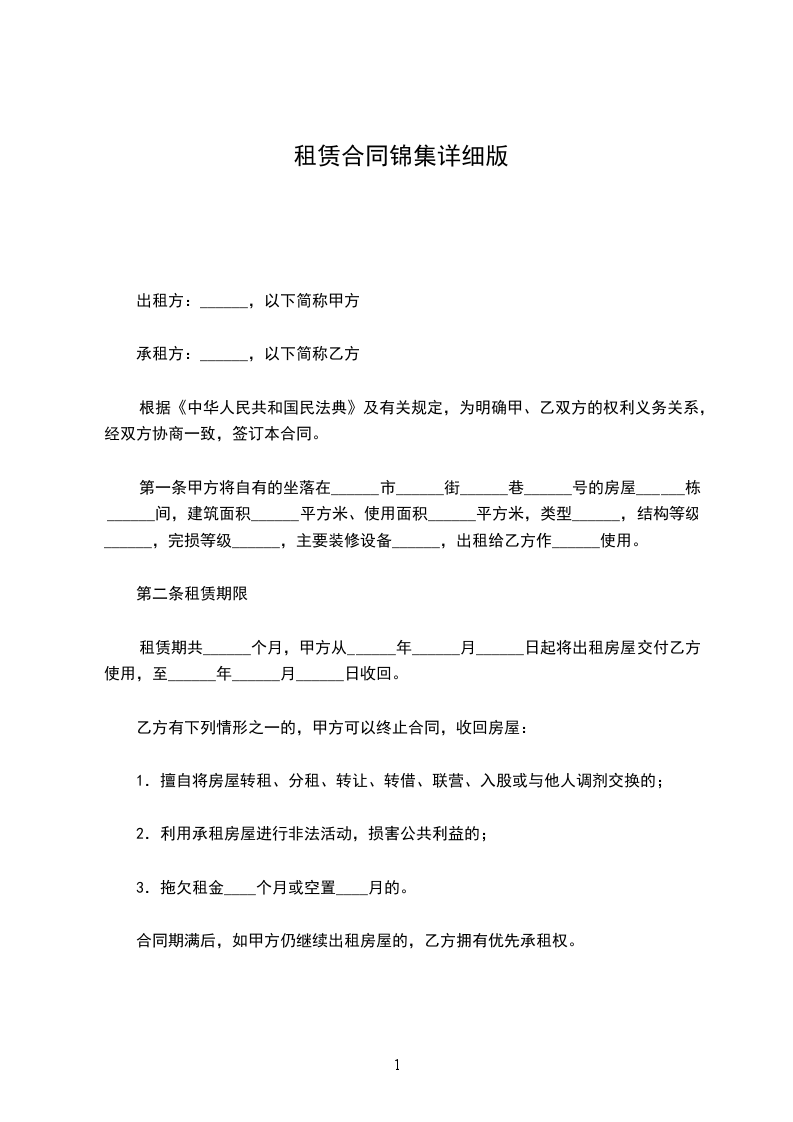 租赁合同锦集详细版

出租方：______，以下简称甲方

承租方：______，以下简称乙方

根据《中华人民共和国民法典》及有关规定，为明确甲、乙双方的权利义务关系，经双方协商一致，签订本合同。

第一条甲方将自有的坐落在______市______街______巷______号的房屋______栋______间，建筑面积______平方米、使用面积______平方米，类型______，结构等级______，完损等级______，主要装修设备______，出租给乙方作______使用。

第二条租赁期限

租赁期共______个月，甲方从______年______月______日起将出租房屋交付乙方使用，至______年______月______日收回。

乙方有下列情形之一的，甲方可以终止合同，收回房屋：

1．擅自将房屋转租、分租、转让、转借、联营、入股或与他人调剂交换的；

2．利用承租房屋进行非法活动，损害公共利益的；

3．拖欠租金____个月或空置____月的。

合同期满后，如甲方仍继续出租房屋的，乙方拥有优先承租权。

1